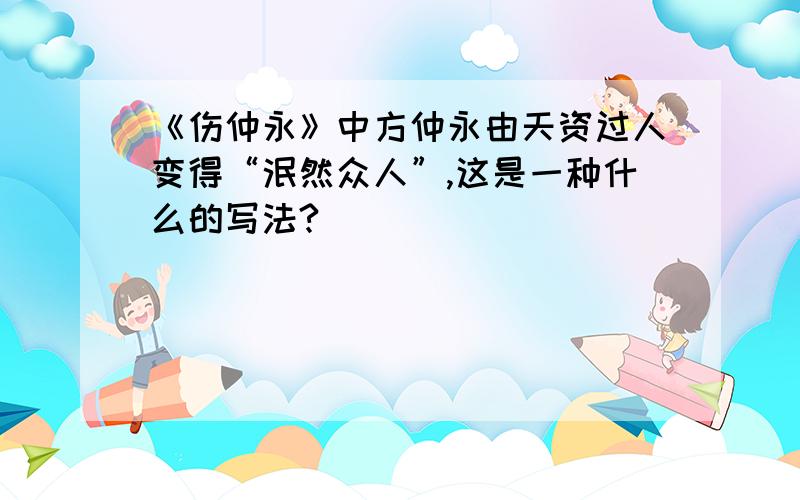 《伤仲永》中方仲永由天资过人变得“泯然众人”,这是一种什么的写法?